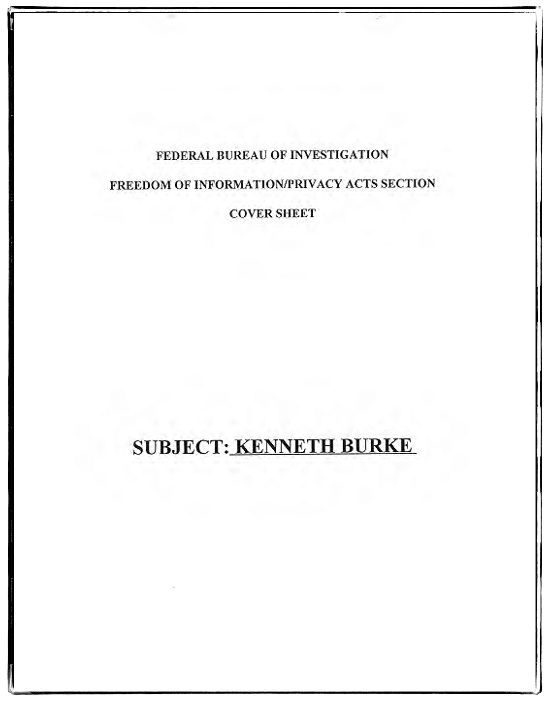 FEDERAL BUREAU OF INVESTIGATION

FREEDOM OF INFORMATION/PRIVACY ACTS SECTION

COVER SHEET

SUBJECT: KENNETH BURKE